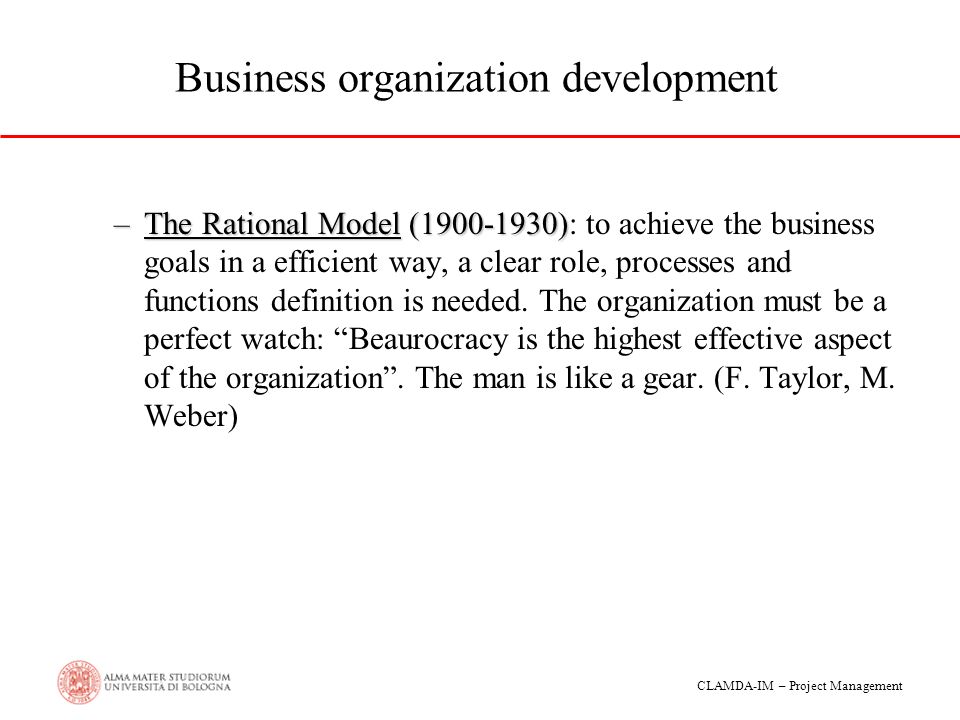 Business organization development

– The Rational Model (1900-1930): to achieve the business goals in a efficient way, a clear role, processes and functions definition is needed. The organization must be a perfect watch: “Beaurocracy is the highest effective aspect of the organization”. The man is like a gear. (F. Taylor, M. Weber)

ALMA MATER STUDIORUM
UNIVERSITÀ DI BOLOGNA

CLAMDA-IM – Project Management